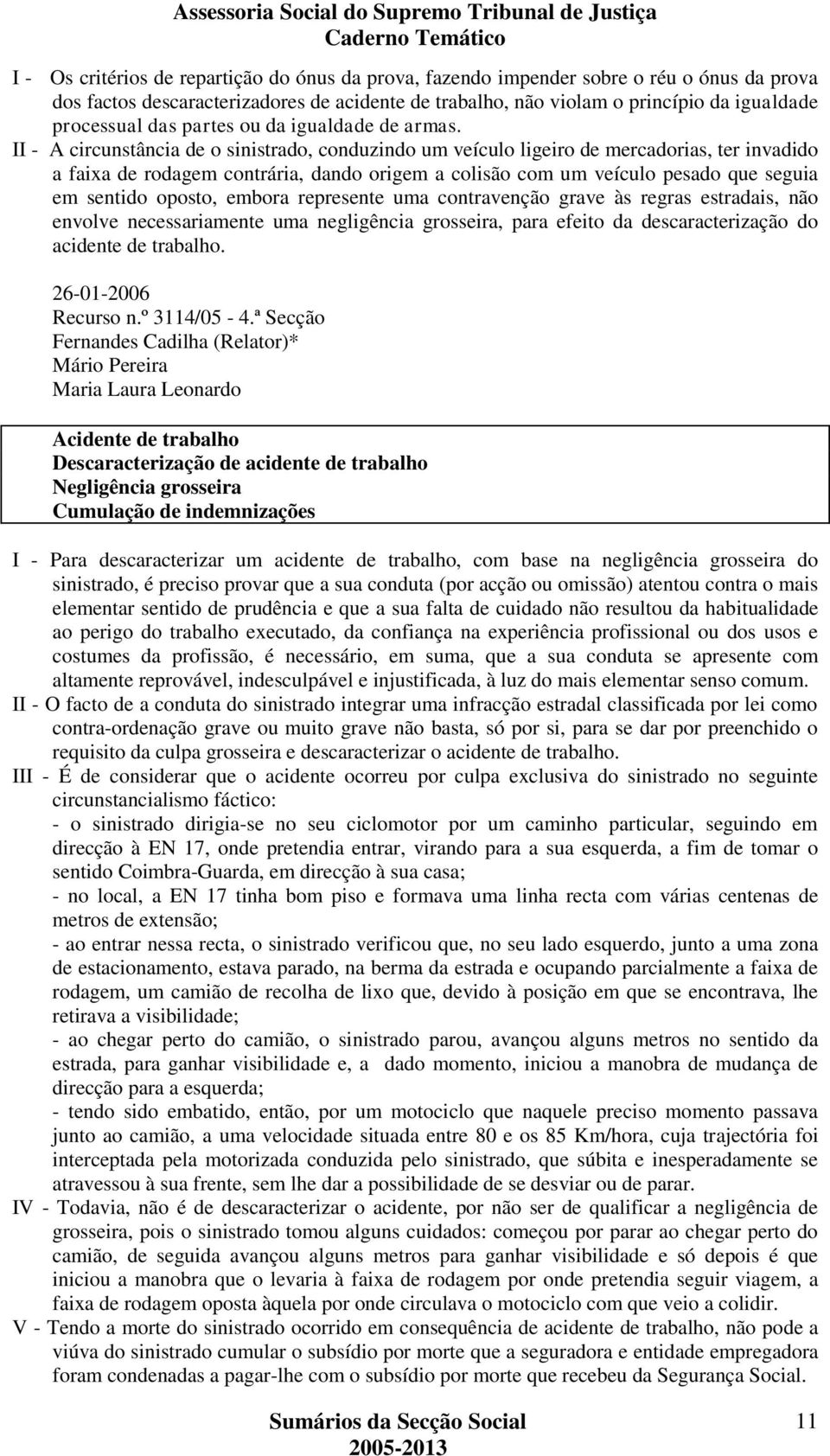 Assessoria Social do Supremo Tribunal de Justiça
Caderno Temático

I - Os critérios de repartição do ónus da prova, fazendo impender sobre o réu o ónus da prova dos factos descaracterizadores de acidente de trabalho, não violam o princípio da igualdade processual das partes ou da igualdade de armas.
II - A circunstância de o sinistrado, conduzindo um veículo ligeiro de mercadorias, ter invadido a faixa de rodagem contrária, dando origem a colisão com um veículo pesado que seguia em sentido oposto, embora represente uma contravenção grave às regras estradais, não envolve necessariamente uma negligência grosseira, para efeito da descaracterização do acidente de trabalho.

26-01-2006
Recurso n.º 3114/05 - 4.ª Secção
Fernandes Cadilha (Relator)*
Mário Pereira
Maria Laura Leonardo

Acidente de trabalho
Descaracterização de acidente de trabalho
Negligência grosseira
Cumulação de indemnizações

I - Para descaracterizar um acidente de trabalho, com base na negligência grosseira do sinistrado, é preciso provar que a sua conduta (por acção ou omissão) atentou contra o mais elementar sentido de prudência e que a sua falta de cuidado não resultou da habitualidade ao perigo do trabalho executado, da confiança na experiência profissional ou dos usos e costumes da profissão, é necessário, em suma, que a sua conduta se apresente com altamente reprovável, indesculpável e injustificada, à luz do mais elementar senso comum.
II - O facto de a conduta do sinistrado integrar uma infracção estradal classificada por lei como contra-ordenação grave ou muito grave não basta, só por si, para se dar por preenchido o requisito da culpa grosseira e descaracterizar o acidente de trabalho.
III - É de considerar que o acidente ocorreu por culpa exclusiva do sinistrado no seguinte circunstancialismo fáctico:
- o sinistrado dirigia-se no seu ciclomotor por um caminho particular, seguindo em direcção à EN 17, onde pretendia entrar, virando para a sua esquerda, a fim de tomar o sentido Coimbra-Guarda, em direcção à sua casa;
- no local, a EN 17 tinha bom piso e formava uma linha recta com várias centenas de metros de extensão;
- ao entrar nessa recta, o sinistrado verificou que, no seu lado esquerdo, junto a uma zona de estacionamento, estava parado, na berma da estrada e ocupando parcialmente a faixa de rodagem, um camião de recolha de lixo que, devido à posição em que se encontrava, lhe retirava a visibilidade;
- ao chegar perto do camião, o sinistrado parou, avançou alguns metros no sentido da estrada, para ganhar visibilidade e, a dado momento, iniciou a manobra de mudança de direcção para a esquerda;
- tendo sido embatido, então, por um motociclo que naquele preciso momento passava junto ao camião, a uma velocidade situada entre 80 e os 85 Km/hora, cuja trajectória foi interceptada pela motorizada conduzida pelo sinistrado, que súbita e inesperadamente se atravessou à sua frente, sem lhe dar a possibilidade de se desviar ou de parar.
IV - Todavia, não é de descaracterizar o acidente, por não ser de qualificar a negligência de grosseira, pois o sinistrado tomou alguns cuidados: começou por parar ao chegar perto do camião, de seguida avançou alguns metros para ganhar visibilidade e só depois é que iniciou a manobra que o levaria à faixa de rodagem por onde pretendia seguir viagem, a faixa de rodagem oposta àquela por onde circulava o motociclo com que veio a colidir.
V - Tendo a morte do sinistrado ocorrido em consequência de acidente de trabalho, não pode a viúva do sinistrado cumular o subsídio por morte que a seguradora e entidade empregadora foram condenadas a pagar-lhe com o subsídio por morte que recebeu da Segurança Social.

Sumários da Secção Social
2005-2013
11